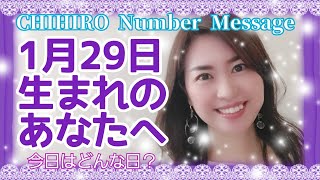 CHIHIRO Number Message

1月29日
生まれの
あなたへ

今日はどんな日？